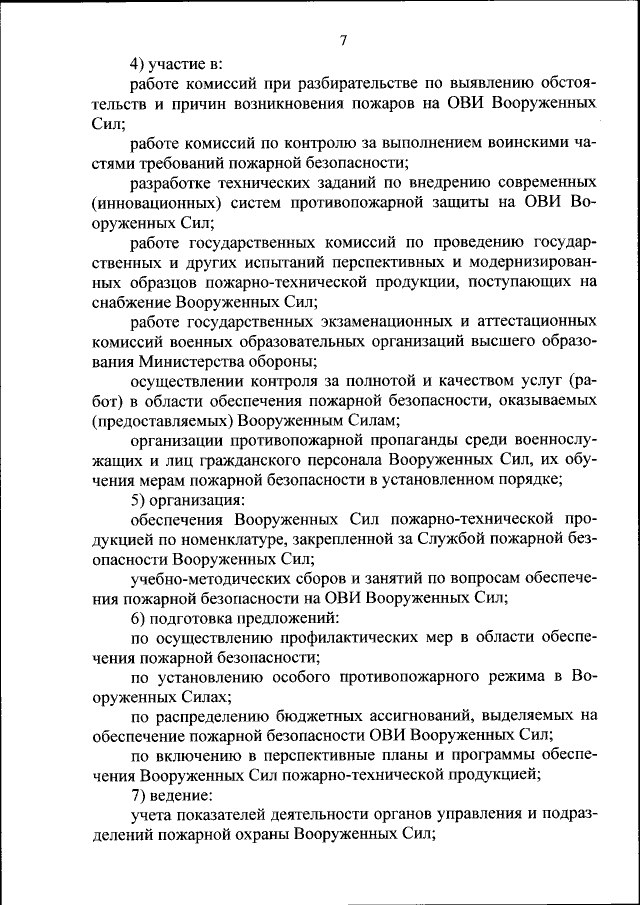 7

4) участие в:

работе комиссий при разбирательстве по выявлению обстоятельств и причин возникновения пожаров на ОВИ Вооруженных Сил;

работе комиссий по контролю за выполнением воинскими частями требований пожарной безопасности;

разработке технических заданий по внедрению современных (инновационных) систем противопожарной защиты на ОВИ Вооруженных Сил;

работе государственных комиссий по проведению государственных и других испытаний перспективных и модернизированных образцов пожарно-технической продукции, поступающих на снабжение Вооруженных Сил;

работе государственных экзаменационных и аттестационных комиссий военных образовательных организаций высшего образования Министерства обороны;

осуществлении контроля за полнотой и качеством услуг (работ) в области обеспечения пожарной безопасности, оказываемых (предоставляемых) Вооруженным Силам;

организации противопожарной пропаганды среди военнослужащих и лиц гражданского персонала Вооруженных Сил, их обучения мерам пожарной безопасности в установленном порядке;

5) организация:

обеспечения Вооруженных Сил пожарно-технической продукцией по номенклатуре, закрепленной за Службой пожарной безопасности Вооруженных Сил;

учебно-методических сборов и занятий по вопросам обеспечения пожарной безопасности на ОВИ Вооруженных Сил;

6) подготовка предложений:

по осуществлению профилактических мер в области обеспечения пожарной безопасности;

по установлению особого противопожарного режима в Вооруженных Силах;

по распределению бюджетных ассигнований, выделяемых на обеспечение пожарной безопасности ОВИ Вооруженных Сил;

по включению в перспективные планы и программы обеспечения Вооруженных Сил пожарно-технической продукцией;

7) ведение:

учета показателей деятельности органов управления и подразделений пожарной охраны Вооруженных Сил;